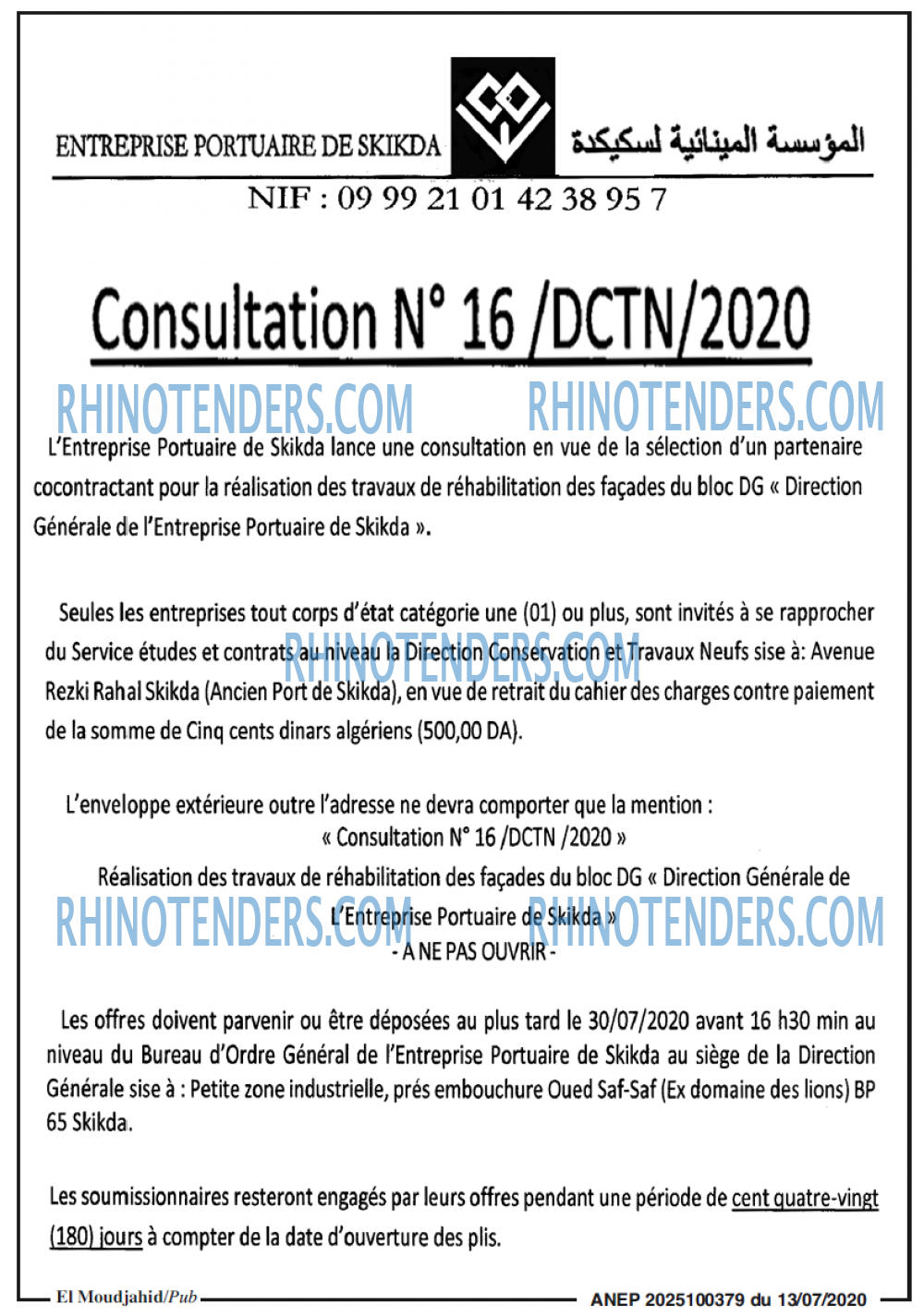 ENTREPRISE PORTUAIRE DE SKIKDA

المؤسسة المينائية لسكيكدة

NIF : 09 99 21 01 42 38 95 7

Consultation N° 16 /DCTN/2020

RHINOTENDERS.COM RHINOTENDERS.COM

L'Entreprise Portuaire de Skikda lance une consultation en vue de la sélection d'un partenaire cocontractant pour la réalisation des travaux de réhabilitation des façades du bloc DG « Direction Générale de l'Entreprise Portuaire de Skikda ».

Seules les entreprises tout corps d'état catégorie une (01) ou plus, sont invités à se rapprocher du Service études et contrats au niveau la Direction Conservation et Travaux Neufs sise à: Avenue Rezki Rahal Skikda (Ancien Port de Skikda), en vue de retrait du cahier des charges contre paiement de la somme de Cinq cents dinars algériens (500,00 DA).

RHINOTENDERS.COM

L'enveloppe extérieure outre l'adresse ne devra comporter que la mention :
« Consultation N° 16 /DCTN /2020 »
Réalisation des travaux de réhabilitation des façades du bloc DG « Direction Générale de L'Entreprise Portuaire de Skikda »
- A NE PAS OUVRIR -

RHINOTENDERS.COM RHINOTENDERS.COM

Les offres doivent parvenir ou être déposées au plus tard le 30/07/2020 avant 16 h30 min au niveau du Bureau d'Ordre Général de l'Entreprise Portuaire de Skikda au siège de la Direction Générale sise à : Petite zone industrielle, prés embouchure Oued Saf-Saf (Ex domaine des lions) BP 65 Skikda.

Les soumissionnaires resteront engagés par leurs offres pendant une période de cent quatre-vingt (180) jours à compter de la date d'ouverture des plis.

El Moudjahid/Pub

ANEP 2025100379 du 13/07/2020